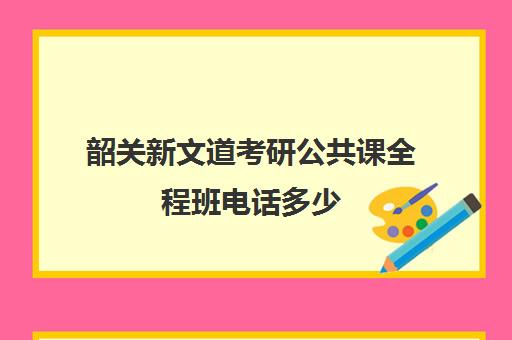 韶关新文道考研公共课全程班电话多少